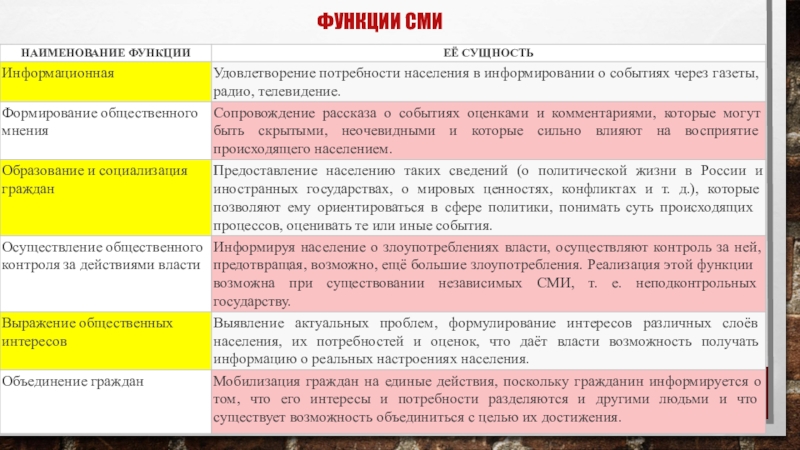 ФУНКЦИИ СМИ

| НАИМЕНОВАНИЕ ФУНКЦИИ | ЕЁ СУЩНОСТЬ |
|---|---|
| Информационная | Удовлетворение потребности населения в информировании о событиях через газеты, радио, телевидение. |
| Формирование общественного мнения | Сопровождение рассказа о событиях оценками и комментариями, которые могут быть скрытыми, неочевидными и которые сильно влияют на восприятие происходящего населением. |
| Образование и социализация граждан | Предоставление населению таких сведений (о политической жизни в России и иностранных государствах, о мировых ценностях, конфликтах и т. д.), которые позволяют ему ориентироваться в сфере политики, понимать суть происходящих процессов, оценивать те или иные события. |
| Осуществление общественного контроля за действиями власти | Информируя население о злоупотреблениях власти, осуществляют контроль за ней, предотвращая, возможно, ещё большие злоупотребления. Реализация этой функции возможна при существовании независимых СМИ, т. е. неподконтрольных государству. |
| Выражение общественных интересов | Выявление актуальных проблем, формулирование интересов различных слоёв населения, их потребностей и оценок, что даёт власти возможность получать информацию о реальных настроениях населения. |
| Объединение граждан | Мобилизация граждан на единые действия, поскольку гражданин информируется о том, что его интересы и потребности разделяются и другими людьми и что существует возможность объединиться с целью их достижения. |